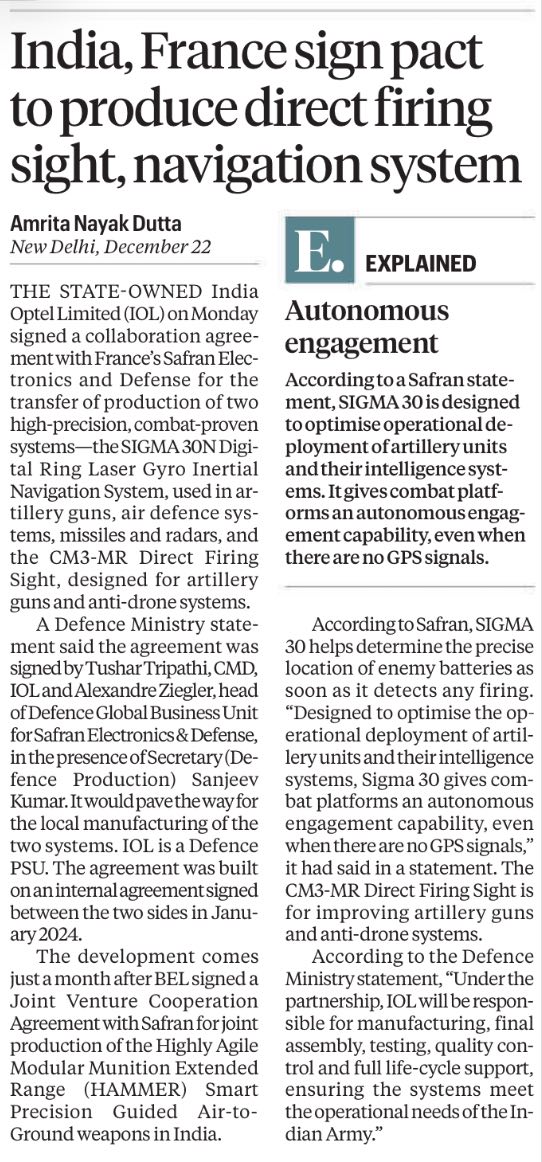 India, France sign pact to produce direct firing sight, navigation system

Amrita Nayak Dutta
New Delhi, December 22

THE STATE-OWNED India Optel Limited (IOL) on Monday signed a collaboration agreement with France's Safran Electronics and Defense for the transfer of production of two high-precision, combat-proven systems—the SIGMA 30N Digital Ring Laser Gyro Inertial Navigation System, used in artillery guns, air defence systems, missiles and radars, and the CM3-MR Direct Firing Sight, designed for artillery guns and anti-drone systems.

A Defence Ministry statement said the agreement was signed by Tushar Tripathi, CMD, IOL and Alexandre Ziegler, head of Defence Global Business Unit for Safran Electronics & Defense, in the presence of Secretary (Defence Production) Sanjeev Kumar. It would pave the way for the local manufacturing of the two systems. IOL is a Defence PSU. The agreement was built on an internal agreement signed between the two sides in January 2024.

The development comes just a month after BEL signed a Joint Venture Cooperation Agreement with Safran for joint production of the Highly Agile Modular Munition Extended Range (HAMMER) Smart Precision Guided Air-to-Ground weapons in India.

E. EXPLAINED

Autonomous engagement

According to a Safran statement, SIGMA 30 is designed to optimise operational deployment of artillery units and their intelligence systems. It gives combat platforms an autonomous engagement capability, even when there are no GPS signals.

According to Safran, SIGMA 30 helps determine the precise location of enemy batteries as soon as it detects any firing. "Designed to optimise the operational deployment of artillery units and their intelligence systems, Sigma 30 gives combat platforms an autonomous engagement capability, even when there are no GPS signals," it had said in a statement. The CM3-MR Direct Firing Sight is for improving artillery guns and anti-drone systems.

According to the Defence Ministry statement, "Under the partnership, IOL will be responsible for manufacturing, final assembly, testing, quality control and full life-cycle support, ensuring the systems meet the operational needs of the Indian Army."